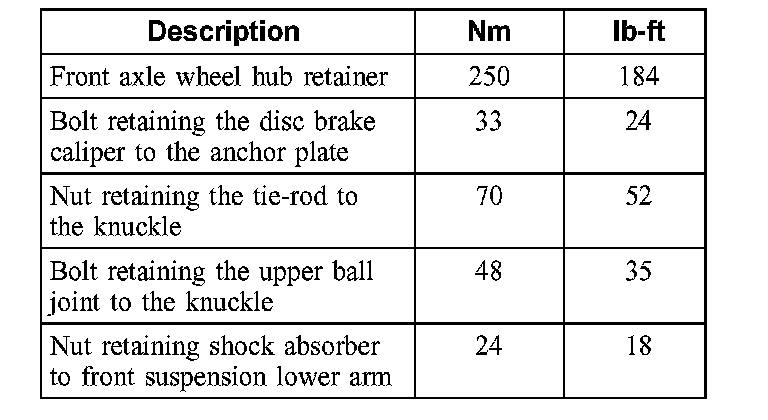 | Description | Nm | lb-ft |
|---|---|---|
| Front axle wheel hub retainer | 250 | 184 |
| Bolt retaining the disc brake caliper to the anchor plate | 33 | 24 |
| Nut retaining the tie-rod to the knuckle | 70 | 52 |
| Bolt retaining the upper ball joint to the knuckle | 48 | 35 |
| Nut retaining shock absorber to front suspension lower arm | 24 | 18 |